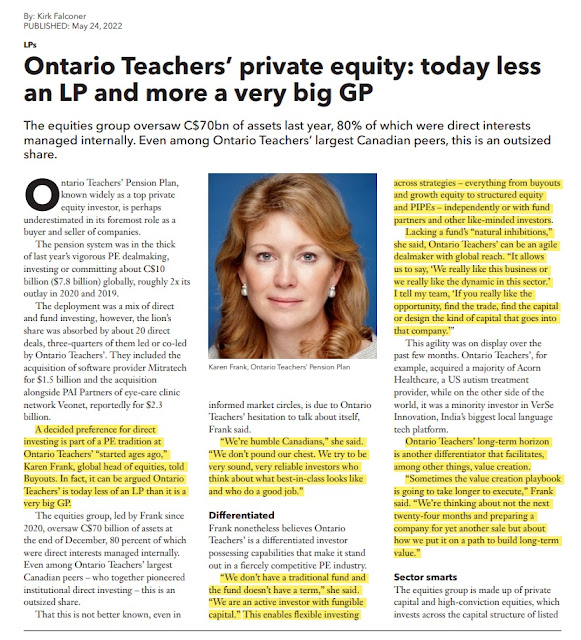 By: Kirk Falconer
PUBLISHED: May 24, 2022

LPs

Ontario Teachers' private equity: today less an LP and more a very big GP

The equities group oversaw C$70bn of assets last year, 80% of which were direct interests managed internally. Even among Ontario Teachers' largest Canadian peers, this is an outsized share.

Ontario Teachers' Pension Plan, known widely as a top private equity investor, is perhaps underestimated in its foremost role as a buyer and seller of companies.

The pension system was in the thick of last year's vigorous PE dealmaking, investing or committing about C$10 billion ($7.8 billion) globally, roughly 2x its outlay in 2020 and 2019.

The deployment was a mix of direct and fund investing, however, the lion's share was absorbed by about 20 direct deals, three-quarters of them led or co-led by Ontario Teachers'. They included the acquisition of software provider Mitratech for $1.5 billion and the acquisition alongside PAI Partners of eye-care clinic network Veonet, reportedly for $2.3 billion.

A decided preference for direct investing is part of a PE tradition at Ontario Teachers' "started ages ago," Karen Frank, global head of equities, told Buyouts. In fact, it can be argued Ontario Teachers' is today less of an LP than it is a very big GP.

The equities group, led by Frank since 2020, oversaw C$70 billion of assets at the end of December, 80 percent of which were direct interests managed internally. Even among Ontario Teachers' largest Canadian peers – who together pioneered institutional direct investing – this is an outsized share.

That this is not better known, even in

Karen Frank, Ontario Teachers' Pension Plan

informed market circles, is due to Ontario Teachers' hesitation to talk about itself, Frank said.

"We're humble Canadians," she said. "We don't pound our chest. We try to be very sound, very reliable investors who think about what best-in-class looks like and who do a good job."

Differentiated

Frank nonetheless believes Ontario Teachers' is a differentiated investor possessing capabilities that make it stand out in a fiercely competitive PE industry.

"We don't have a traditional fund and the fund doesn't have a term," she said. "We are an active investor with fungible capital." This enables flexible investing

across strategies – everything from buyouts and growth equity to structured equity and PIPEs – independently or with fund partners and other like-minded investors.

Lacking a fund's "natural inhibitions," she said, Ontario Teachers' can be an agile dealmaker with global reach. "It allows us to say, 'We really like this business or we really like the dynamic in this sector.' I tell my team, 'If you really like the opportunity, find the trade, find the capital or design the kind of capital that goes into that company.'"

This agility was on display over the past few months. Ontario Teachers', for example, acquired a majority of Acorn Healthcare, a US autism treatment provider, while on the other side of the world, it was a minority investor in VerSe Innovation, India's biggest local language tech platform.

Ontario Teachers' long-term horizon is another differentiator that facilitates, among other things, value creation.

"Sometimes the value creation playbook is going to take longer to execute," Frank said. "We're thinking about not the next twenty-four months and preparing a company for yet another sale but about how we put it on a path to build long-term value."

Sector smarts

The equities group is made up of private capital and high-conviction equities, which invests across the capital structure of listed